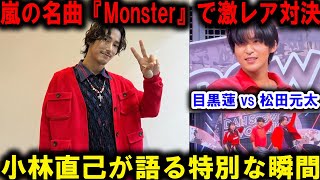 嵐の名曲『Monster』で激レア対決

目黒蓮 vs 松田元太

小林直己が語る特別な瞬間